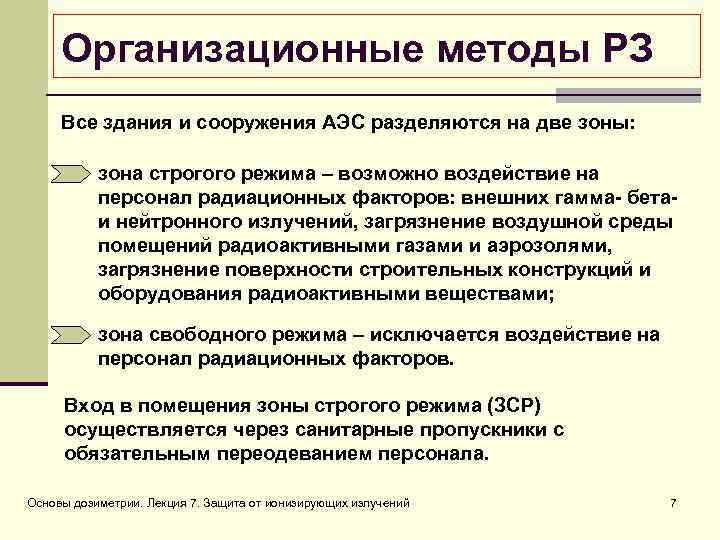 Организационные методы РЗ

Все здания и сооружения АЭС разделяются на две зоны:

зона строгого режима – возможно воздействие на персонал радиационных факторов: внешних гамма- бета- и нейтронного излучений, загрязнение воздушной среды помещений радиоактивными газами и аэрозолями, загрязнение поверхности строительных конструкций и оборудования радиоактивными веществами;

зона свободного режима – исключается воздействие на персонал радиационных факторов.

Вход в помещения зоны строгого режима (ЗСР) осуществляется через санитарные пропускники с обязательным переодеванием персонала.

Основы дозиметрии. Лекция 7. Защита от ионизирующих излучений

7